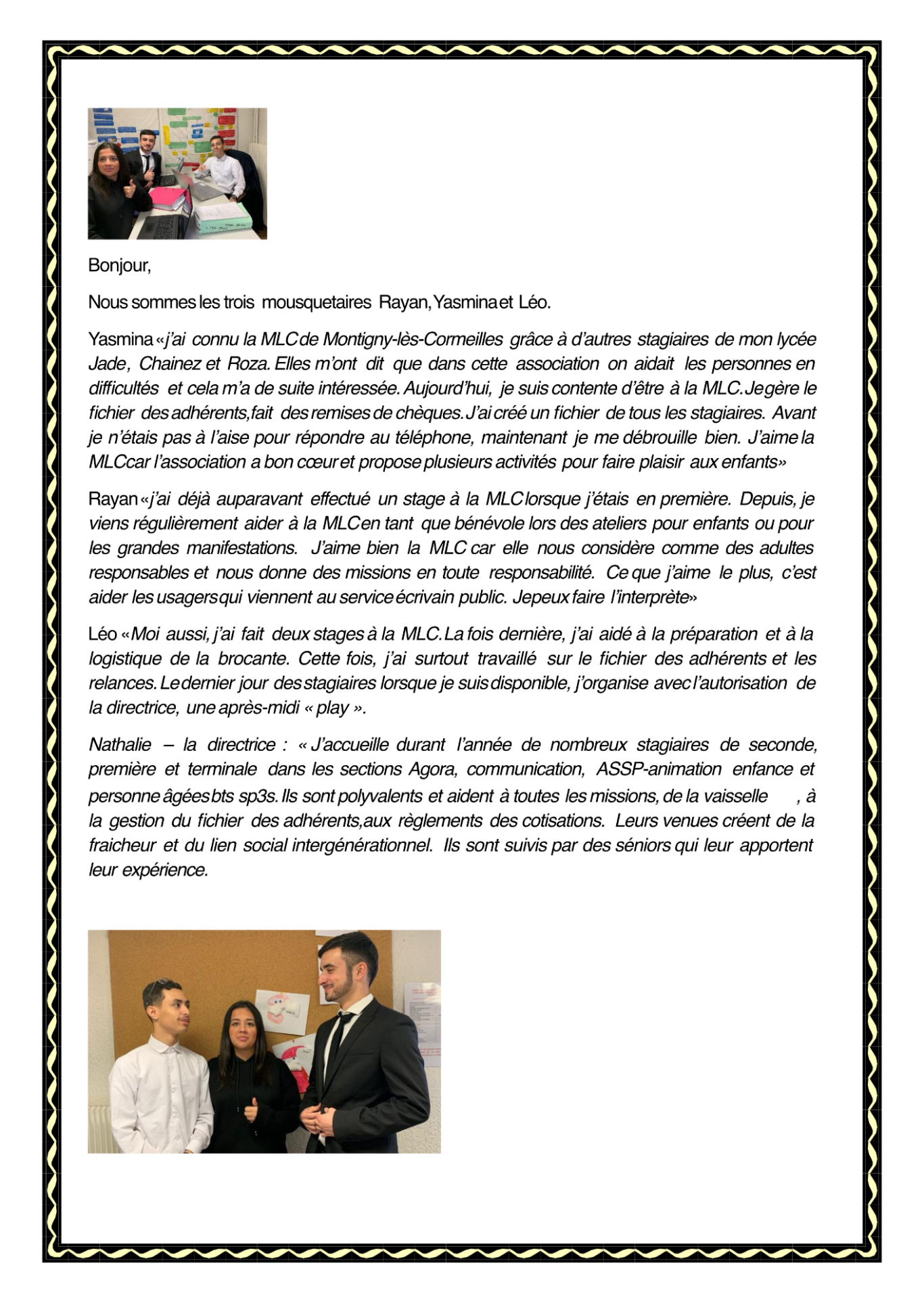 Bonjour,

Nous sommes les trois mousquetaires Rayan, Yasmina et Léo.

Yasmina « j'ai connu la MLC de Montigny-lès-Cormeilles grâce à d'autres stagiaires de mon lycée Jade, Chainez et Roza. Elles m'ont dit que dans cette association on aidait les personnes en difficultés et cela m'a de suite intéressée. Aujourd'hui, je suis contente d'être à la MLC. Je gère le fichier des adhérents, fait des remises de chèques. J'ai créé un fichier de tous les stagiaires. Avant je n'étais pas à l'aise pour répondre au téléphone, maintenant je me débrouille bien. J'aime la MLC car l'association a bon cœur et propose plusieurs activités pour faire plaisir aux enfants»

Rayan « j'ai déjà auparavant effectué un stage à la MLC lorsque j'étais en première. Depuis, je viens régulièrement aider à la MLC en tant que bénévole lors des ateliers pour enfants ou pour les grandes manifestations. J'aime bien la MLC car elle nous considère comme des adultes responsables et nous donne des missions en toute responsabilité. Ce que j'aime le plus, c'est aider les usagers qui viennent au service écrivain public. Je peux faire l'interprète»

Léo « Moi aussi, j'ai fait deux stages à la MLC. La fois dernière, j'ai aidé à la préparation et à la logistique de la brocante. Cette fois, j'ai surtout travaillé sur le fichier des adhérents et les relances. Le dernier jour des stagiaires lorsque je suis disponible, j'organise avec l'autorisation de la directrice, une après-midi « play ».

Nathalie – la directrice : « J'accueille durant l'année de nombreux stagiaires de seconde, première et terminale dans les sections Agora, communication, ASSP-animation enfance et personne âgées bts sp3s. Ils sont polyvalents et aident à toutes les missions, de la vaisselle , à la gestion du fichier des adhérents, aux règlements des cotisations. Leurs venues créent de la fraicheur et du lien social intergénérationnel. Ils sont suivis par des séniors qui leur apportent leur expérience.